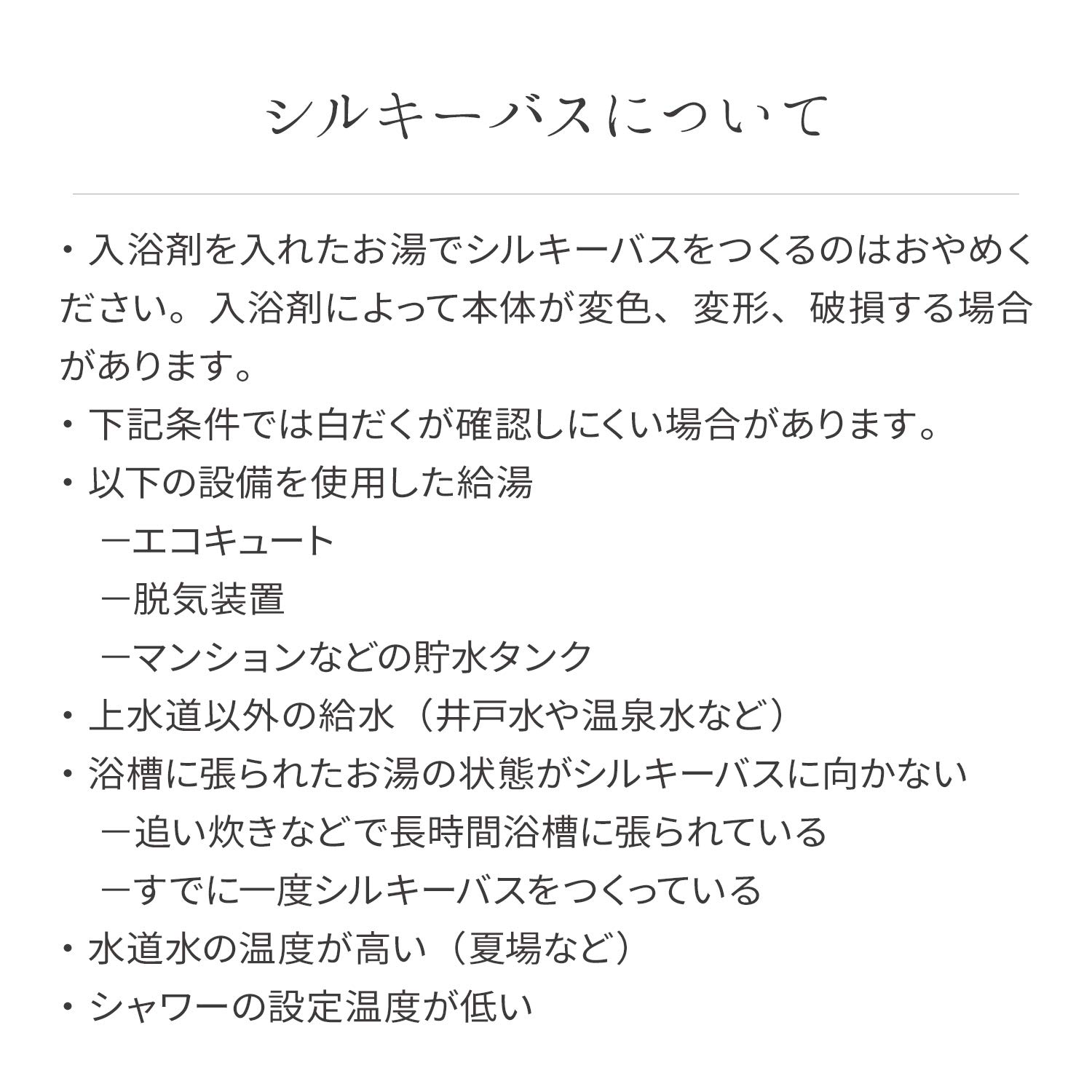 シルキーバスについて

・入浴剤を入れたお湯でシルキーバスをつくるのはおやめください。入浴剤によって本体が変色、変形、破損する場合があります。
・下記条件では白だくが確認しにくい場合があります。
・以下の設備を使用した給湯
　ーエコキュート
　ー脱気装置
　ーマンションなどの貯水タンク
・上水道以外の給水（井戸水や温泉水など）
・浴槽に張られたお湯の状態がシルキーバスに向かない
　ー追い炊きなどで長時間浴槽に張られている
　ーすでに一度シルキーバスをつくっている
・水道水の温度が高い（夏場など）
・シャワーの設定温度が低い